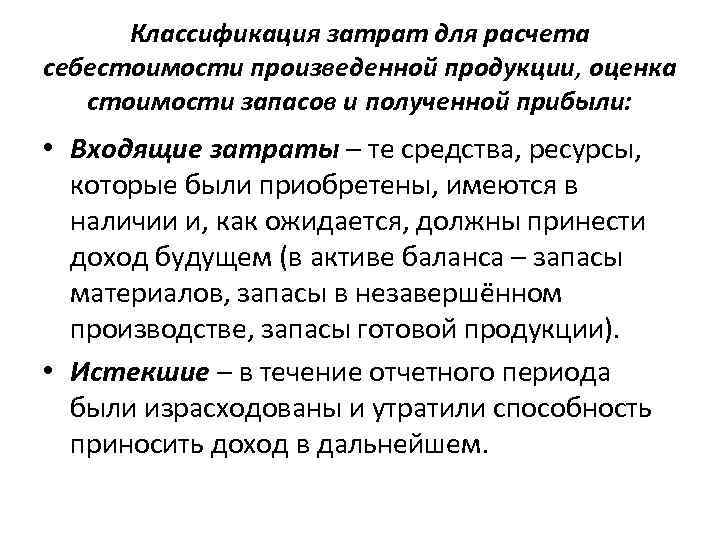 Классификация затрат для расчета себестоимости произведенной продукции, оценка стоимости запасов и полученной прибыли:

• Входящие затраты – те средства, ресурсы, которые были приобретены, имеются в наличии и, как ожидается, должны принести доход будущем (в активе баланса – запасы материалов, запасы в незавершённом производстве, запасы готовой продукции).

• Истекшие – в течение отчетного периода были израсходованы и утратили способность приносить доход в дальнейшем.